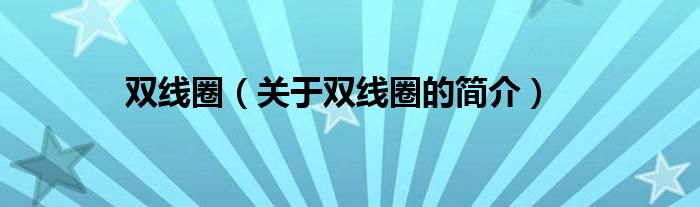 双线圈（关于双线圈的简介）